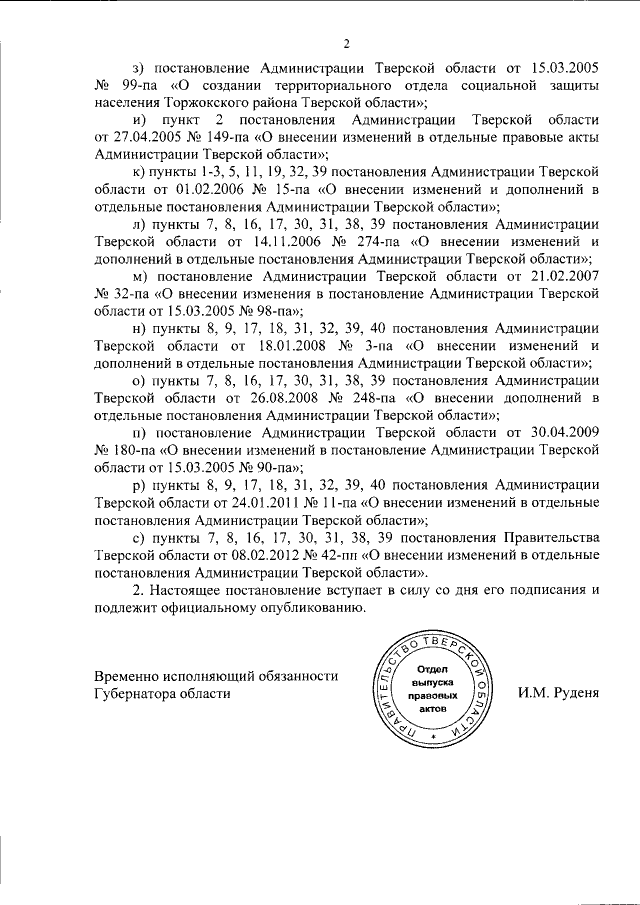 2

з) постановление Администрации Тверской области от 15.03.2005 № 99-па «О создании территориального отдела социальной защиты населения Торжокского района Тверской области»;

и) пункт 2 постановления Администрации Тверской области от 27.04.2005 № 149-па «О внесении изменений в отдельные правовые акты Администрации Тверской области»;

к) пункты 1-3, 5, 11, 19, 32, 39 постановления Администрации Тверской области от 01.02.2006 № 15-па «О внесении изменений и дополнений в отдельные постановления Администрации Тверской области»;

л) пункты 7, 8, 16, 17, 30, 31, 38, 39 постановления Администрации Тверской области от 14.11.2006 № 274-па «О внесении изменений и дополнений в отдельные постановления Администрации Тверской области»;

м) постановление Администрации Тверской области от 21.02.2007 № 32-па «О внесении изменения в постановление Администрации Тверской области от 15.03.2005 № 98-па»;

н) пункты 8, 9, 17, 18, 31, 32, 39, 40 постановления Администрации Тверской области от 18.01.2008 № 3-па «О внесении изменений и дополнений в отдельные постановления Администрации Тверской области»;

о) пункты 7, 8, 16, 17, 30, 31, 38, 39 постановления Администрации Тверской области от 26.08.2008 № 248-па «О внесении дополнений в отдельные постановления Администрации Тверской области»;

п) постановление Администрации Тверской области от 30.04.2009 № 180-па «О внесении изменений в постановление Администрации Тверской области от 15.03.2005 № 90-па»;

р) пункты 8, 9, 17, 18, 31, 32, 39, 40 постановления Администрации Тверской области от 24.01.2011 № 11-па «О внесении изменений в отдельные постановления Администрации Тверской области»;

с) пункты 7, 8, 16, 17, 30, 31, 38, 39 постановления Правительства Тверской области от 08.02.2012 № 42-пп «О внесении изменений в отдельные постановления Администрации Тверской области».

2. Настоящее постановление вступает в силу со дня его подписания и подлежит официальному опубликованию.

Временно исполняющий обязанности Губернатора области

ПРАВИТЕЛЬСТВО ТВЕРСКОЙ ОБЛАСТИ
Отдел выпуска правовых актов

И.М. Руденя